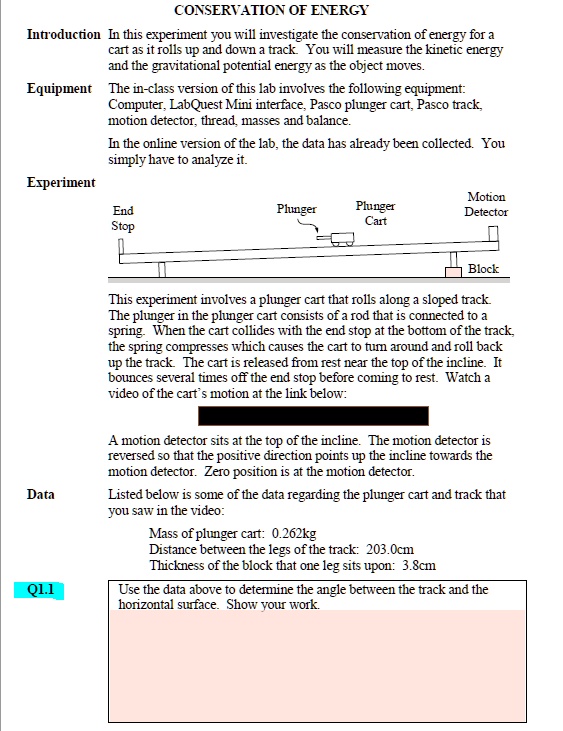 CONSERVATION OF ENERGY

Introduction In this experiment you will investigate the conservation of energy for a cart as it rolls up and down a track. You will measure the kinetic energy and the gravitational potential energy as the object moves.

Equipment The in-class version of this lab involves the following equipment: Computer, LabQuest Mini interface, Pasco plunger cart, Pasco track, motion detector, thread, masses and balance.

In the online version of the lab, the data has already been collected. You simply have to analyze it.

Experiment

End Stop

Plunger

Plunger Cart

Motion Detector

Block

This experiment involves a plunger cart that rolls along a sloped track. The plunger in the plunger cart consists of a rod that is connected to a spring. When the cart collides with the end stop at the bottom of the track, the spring compresses which causes the cart to turn around and roll back up the track. The cart is released from rest near the top of the incline. It bounces several times off the end stop before coming to rest. Watch a video of the cart's motion at the link below:

A motion detector sits at the top of the incline. The motion detector is reversed so that the positive direction points up the incline towards the motion detector. Zero position is at the motion detector.

Data Listed below is some of the data regarding the plunger cart and track that you saw in the video:

Mass of plunger cart: 0.262kg
Distance between the legs of the track: 203.0cm
Thickness of the block that one leg sits upon: 3.8cm

Q1.1 Use the data above to determine the angle between the track and the horizontal surface. Show your work.